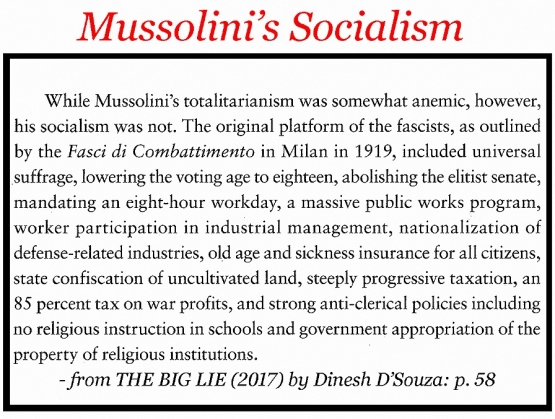 Mussolini's Socialism

While Mussolini's totalitarianism was somewhat anemic, however, his socialism was not. The original platform of the fascists, as outlined by the Fasci di Combattimento in Milan in 1919, included universal suffrage, lowering the voting age to eighteen, abolishing the elitist senate, mandating an eight-hour workday, a massive public works program, worker participation in industrial management, nationalization of defense-related industries, old age and sickness insurance for all citizens, state confiscation of uncultivated land, steeply progressive taxation, an 85 percent tax on war profits, and strong anti-clerical policies including no religious instruction in schools and government appropriation of the property of religious institutions.

- from THE BIG LIE (2017) by Dinesh D'Souza: p. 58